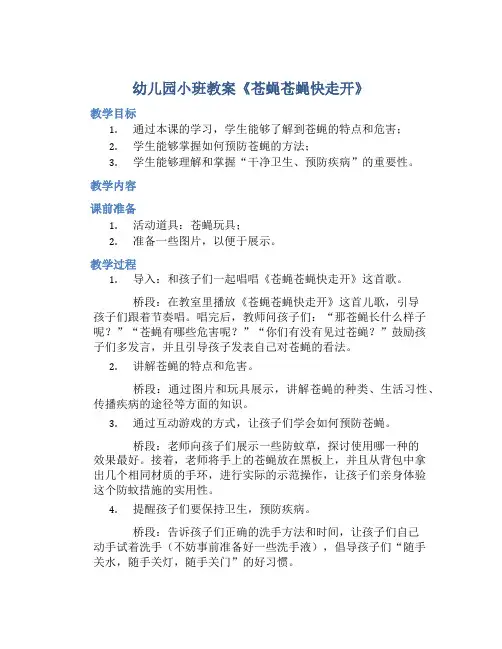 幼儿园小班教案《苍蝇苍蝇快走开》

教学目标

1. 通过本课的学习，学生能够了解到苍蝇的特点和危害；
2. 学生能够掌握如何预防苍蝇的方法；
3. 学生能够理解和掌握“干净卫生、预防疾病”的重要性。

教学内容

课前准备

1. 活动道具：苍蝇玩具；
2. 准备一些图片，以便于展示。

教学过程

1. 导入：和孩子们一起唱唱《苍蝇苍蝇快走开》这首歌。

桥段：在教室里播放《苍蝇苍蝇快走开》这首儿歌，引导孩子们跟着节奏唱。唱完后，教师问孩子们：“那苍蝇长什么样子呢？”“苍蝇有哪些危害呢？”“你们有没有见过苍蝇？”鼓励孩子们多发言，并且引导孩子发表自己对苍蝇的看法。

2. 讲解苍蝇的特点和危害。

桥段：通过图片和玩具展示，讲解苍蝇的种类、生活习性、传播疾病的途径等方面的知识。

3. 通过互动游戏的方式，让孩子们学会如何预防苍蝇。

桥段：老师向孩子们展示一些防蚊草，探讨使用哪一种的效果最好。接着，老师将手上的苍蝇放在黑板上，并且从背包中拿出几个相同材质的手环，进行实际的示范操作，让孩子们亲身体验这个防蚊措施的实用性。

4. 提醒孩子们要保持卫生，预防疾病。

桥段：告诉孩子们正确的洗手方法和时间，让孩子们自己动手试着洗手（不妨事前准备好一些洗手液），倡导孩子们“随手关水，随手关灯，随手关门”的好习惯。